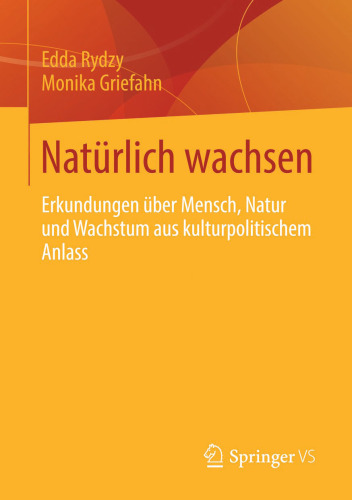 Edda Rydzy
Monika Griefahn

Natürlich wachsen

Erkundungen über Mensch, Natur und Wachstum aus kulturpolitischem Anlass

Springer VS